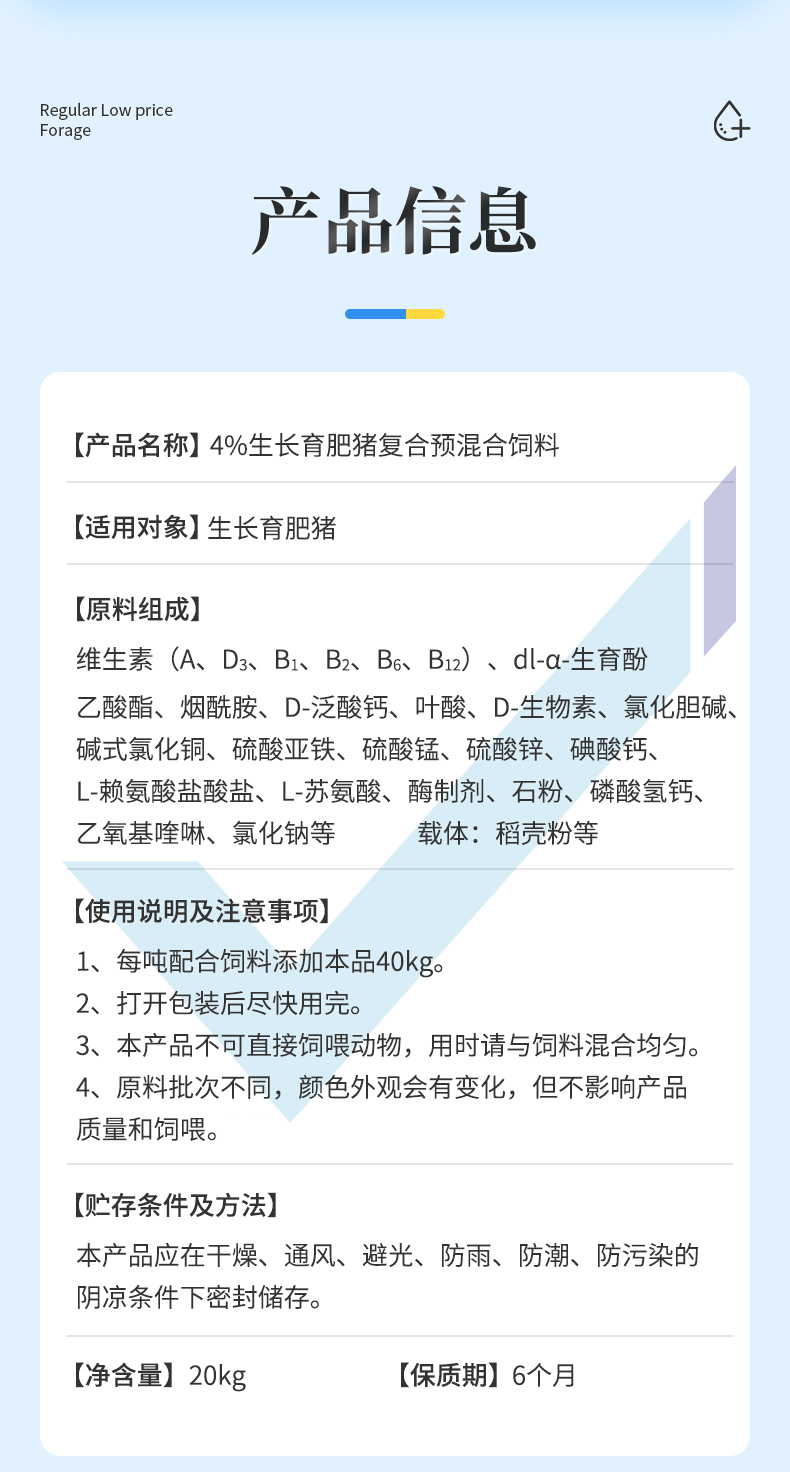 Regular Low price
Forage

产品信息

【产品名称】4%生长育肥猪复合预混合饲料

【适用对象】生长育肥猪

【原料组成】

维生素（A、$D_3$、$B_1$、$B_2$、$B_6$、$B_{12}$）、dl-α-生育酚乙酸酯、烟酰胺、D-泛酸钙、叶酸、D-生物素、氯化胆碱、碱式氯化铜、硫酸亚铁、硫酸锰、硫酸锌、碘酸钙、L-赖氨酸盐酸盐、L-苏氨酸、酶制剂、石粉、磷酸氢钙、乙氧基喹啉、氯化钠等 载体：稻壳粉等

【使用说明及注意事项】

1、每吨配合饲料添加本品40kg。
2、打开包装后尽快用完。
3、本产品不可直接饲喂动物，用时请与饲料混合均匀。
4、原料批次不同，颜色外观会有变化，但不影响产品质量和饲喂。

【贮存条件及方法】

本产品应在干燥、通风、避光、防雨、防潮、防污染的阴凉条件下密封储存。

【净含量】20kg 【保质期】6个月